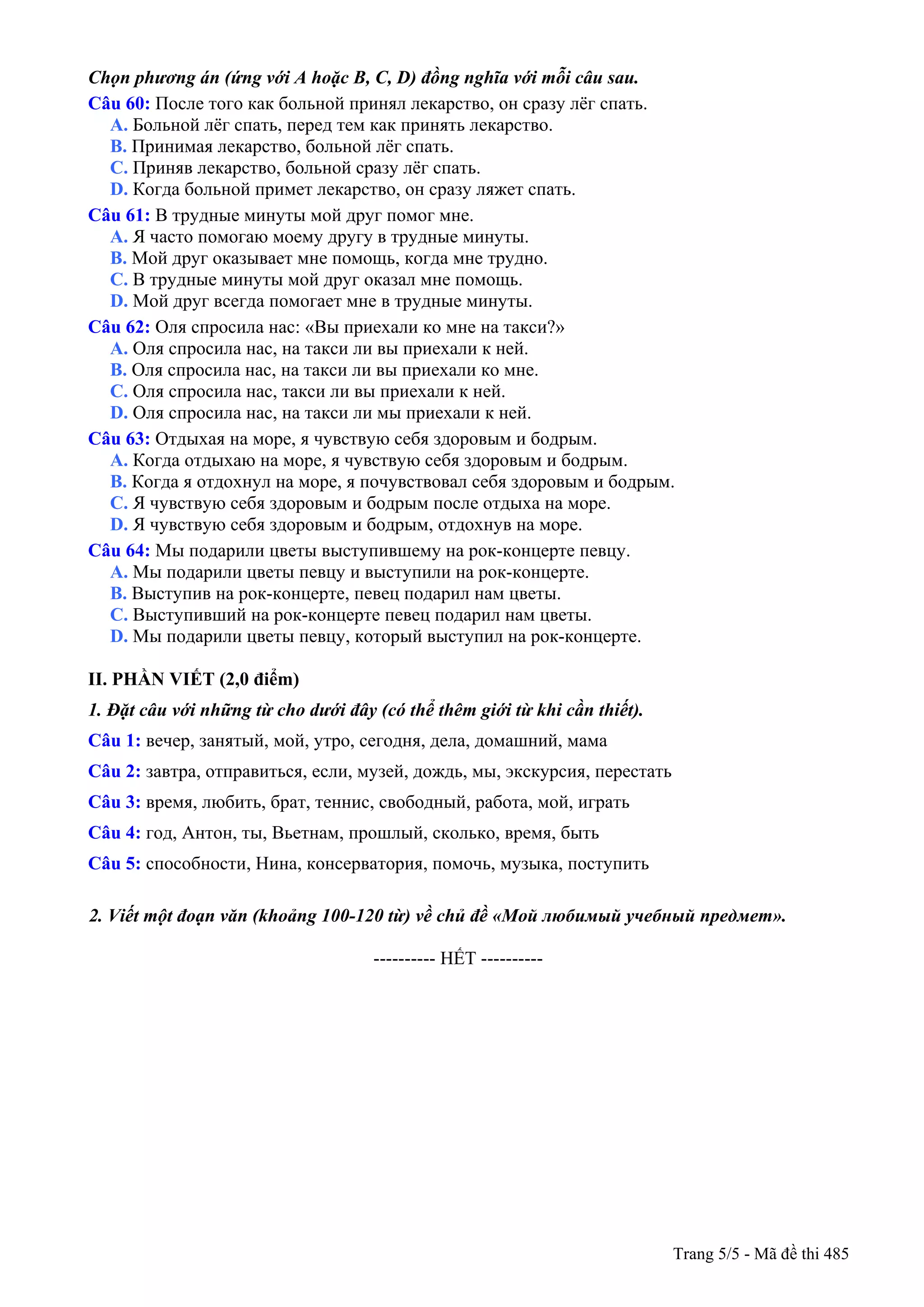 Chọn phương án (ứng với A hoặc B, C, D) đồng nghĩa với mỗi câu sau.

Câu 60: После того как больной принял лекарство, он сразу лёг спать.
A. Больной лёг спать, перед тем как принять лекарство.
B. Принимая лекарство, больной лёг спать.
C. Приняв лекарство, больной сразу лёг спать.
D. Когда больной примет лекарство, он сразу ляжет спать.

Câu 61: В трудные минуты мой друг помог мне.
A. Я часто помогаю моему другу в трудные минуты.
B. Мой друг оказывает мне помощь, когда мне трудно.
C. В трудные минуты мой друг оказал мне помощь.
D. Мой друг всегда помогает мне в трудные минуты.

Câu 62: Оля спросила нас: «Вы приехали ко мне на такси?»
A. Оля спросила нас, на такси ли вы приехали к ней.
B. Оля спросила нас, на такси ли вы приехали ко мне.
C. Оля спросила нас, такси ли вы приехали к ней.
D. Оля спросила нас, на такси ли мы приехали к ней.

Câu 63: Отдыхая на море, я чувствую себя здоровым и бодрым.
A. Когда отдыхаю на море, я чувствую себя здоровым и бодрым.
B. Когда я отдохнул на море, я почувствовал себя здоровым и бодрым.
C. Я чувствую себя здоровым и бодрым после отдыха на море.
D. Я чувствую себя здоровым и бодрым, отдохнув на море.

Câu 64: Мы подарили цветы выступившему на рок-концерте певцу.
A. Мы подарили цветы певцу и выступили на рок-концерте.
B. Выступив на рок-концерте, певец подарил нам цветы.
C. Выступивший на рок-концерте певец подарил нам цветы.
D. Мы подарили цветы певцу, который выступил на рок-концерте.

II. PHẦN VIẾT (2,0 điểm)

1. Đặt câu với những từ cho dưới đây (có thể thêm giới từ khi cần thiết).

Câu 1: вечер, занятый, мой, утро, сегодня, дела, домашний, мама

Câu 2: завтра, отправиться, если, музей, дождь, мы, экскурсия, перестать

Câu 3: время, любить, брат, теннис, свободный, работа, мой, играть

Câu 4: год, Антон, ты, Вьетнам, прошлый, сколько, время, быть

Câu 5: способности, Нина, консерватория, помочь, музыка, поступить

2. Viết một đoạn văn (khoảng 100-120 từ) về chủ đề «Мой любимый учебный предмет».

---------- HẾT ----------

Trang 5/5 - Mã đề thi 485